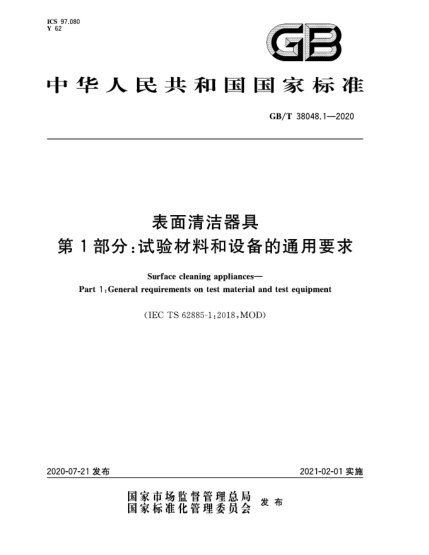 ICS 97.080
Y 62

GB

中华人民共和国国家标准

GB/T 38048.1—2020

表面清洁器具
第1部分：试验材料和设备的通用要求

Surface cleaning appliances—
Part 1：General requirements on test material and test equipment

(IEC TS 62885-1：2018，MOD)

2020-07-21 发布

2021-02-01 实施

国家市场监督管理总局
国家标准化管理委员会
发布